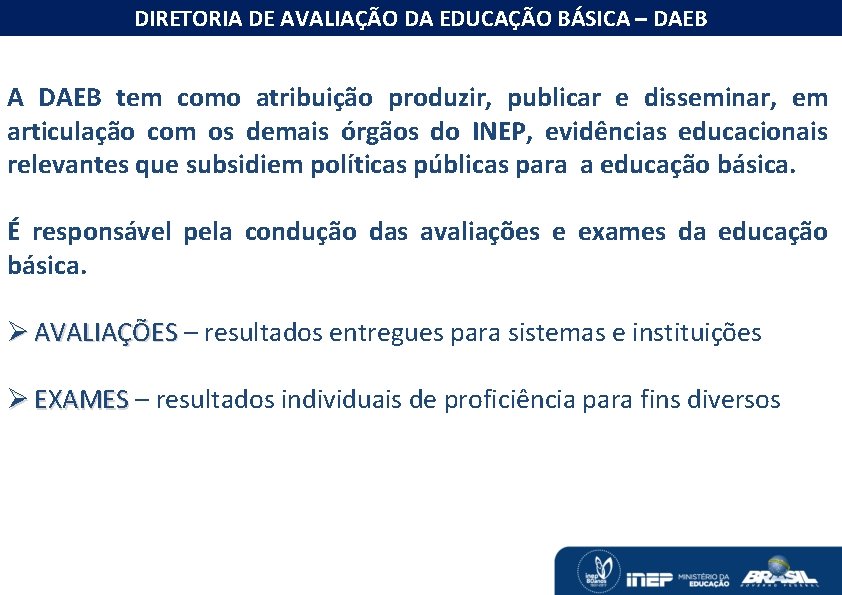 DIRETORIA DE AVALIAÇÃO DA EDUCAÇÃO BÁSICA – DAEB

A DAEB tem como atribuição produzir, publicar e disseminar, em articulação com os demais órgãos do INEP, evidências educacionais relevantes que subsidiem políticas públicas para a educação básica.

É responsável pela condução das avaliações e exames da educação básica.

➢ AVALIAÇÕES – resultados entregues para sistemas e instituições

➢ EXAMES – resultados individuais de proficiência para fins diversos

INEP MINISTÉRIO DA EDUCAÇÃO BRASIL